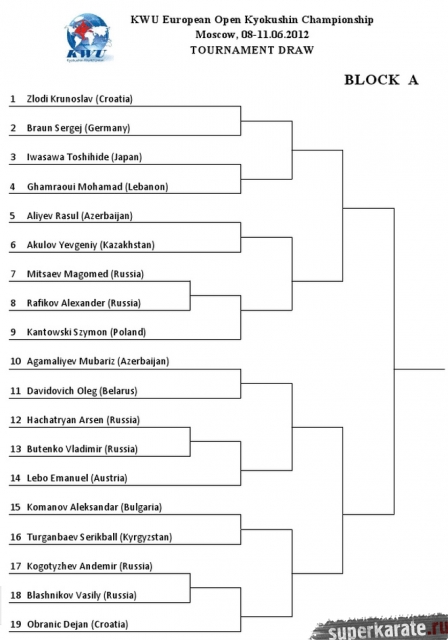 KWU
Kyokushin World Union

KWU European Open Kyokushin Championship
Moscow, 08-11.06.2012
TOURNAMENT DRAW

BLOCK A

1 Zlodi Krunoslav (Croatia)
2 Braun Sergej (Germany)
3 Iwasawa Toshihide (Japan)
4 Ghamraoui Mohamad (Lebanon)
5 Aliyev Rasul (Azerbaijan)
6 Akulov Yevgeniy (Kazakhstan)
7 Mitsaev Magomed (Russia)
8 Rafikov Alexander (Russia)
9 Kantowski Szymon (Poland)
10 Agamaliyev Mubariz (Azerbaijan)
11 Davidovich Oleg (Belarus)
12 Hachatryan Arsen (Russia)
13 Butenko Vladimir (Russia)
14 Lebo Emanuel (Austria)
15 Komanov Aleksandar (Bulgaria)
16 Turganbaev Serikball (Kyrgyzstan)
17 Kogotyzhev Andemir (Russia)
18 Blashnikov Vasily (Russia)
19 Obranic Dejan (Croatia)

superkarate.ru